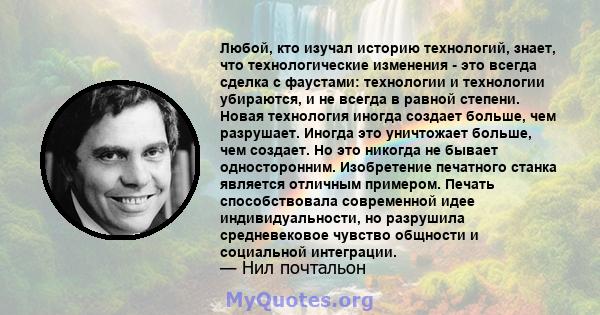 Любой, кто изучал историю технологий, знает, что технологические изменения - это всегда сделка с фаустами: технологии и технологии убираются, и не всегда в равной степени. Новая технология иногда создает больше, чем разрушает. Иногда это уничтожает больше, чем создает. Но это никогда не бывает односторонним. Изобретение печатного станка является отличным примером. Печать способствовала современной идее индивидуальности, но разрушила средневековое чувство общности и социальной интеграции.
— Нил почтальон

MyQuotes.org